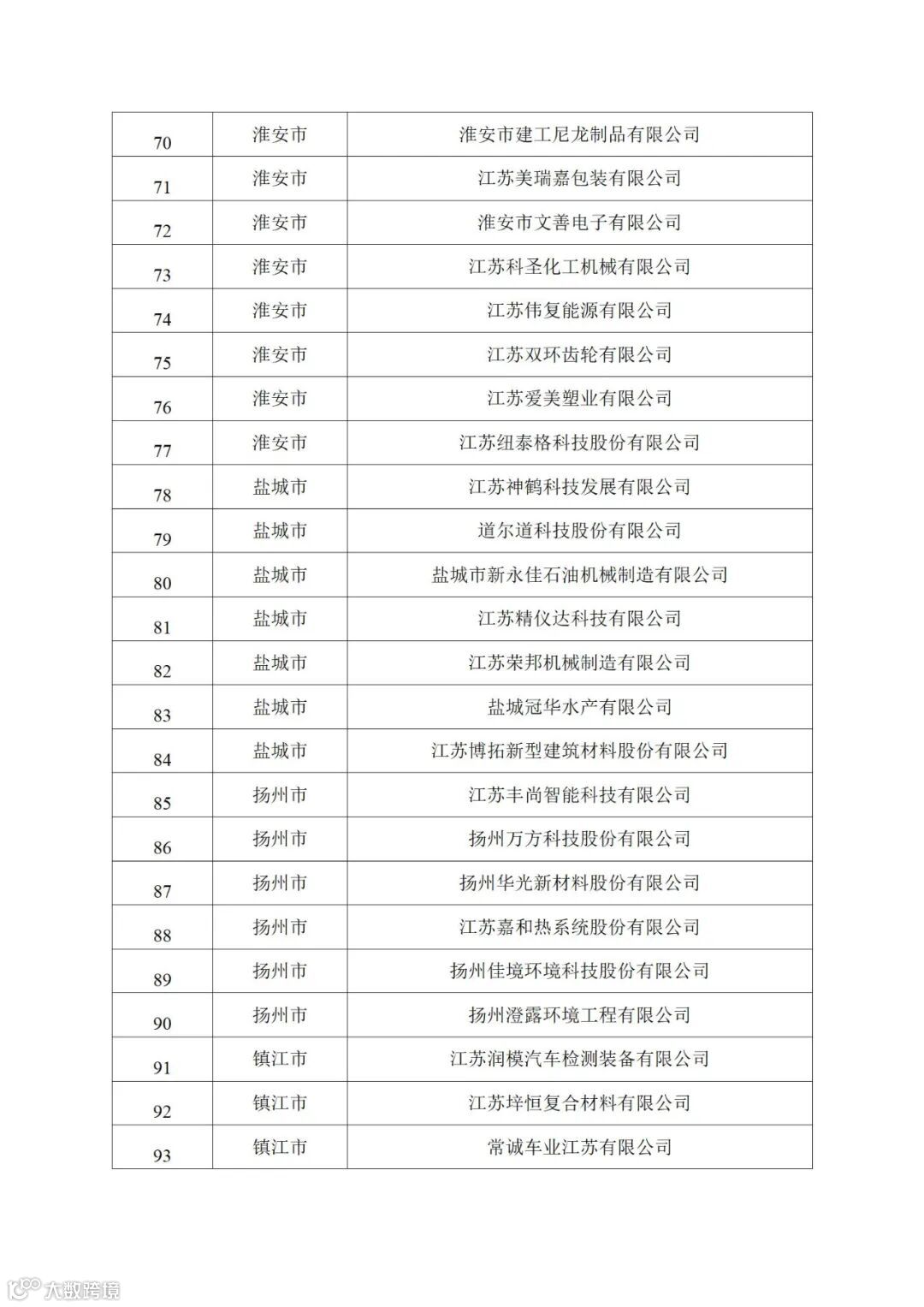 | 70 | 淮安市 | 淮安市建工尼龙制品有限公司 |
|---|---|---|
| 71 | 淮安市 | 江苏美瑞嘉包装有限公司 |
| 72 | 淮安市 | 淮安市文善电子有限公司 |
| 73 | 淮安市 | 江苏科圣化工机械有限公司 |
| 74 | 淮安市 | 江苏伟复能源有限公司 |
| 75 | 淮安市 | 江苏双环齿轮有限公司 |
| 76 | 淮安市 | 江苏爱美塑业有限公司 |
| 77 | 淮安市 | 江苏纽泰格科技股份有限公司 |
| 78 | 盐城市 | 江苏神鹤科技发展有限公司 |
| 79 | 盐城市 | 道尔道科技股份有限公司 |
| 80 | 盐城市 | 盐城市新永佳石油机械制造有限公司 |
| 81 | 盐城市 | 江苏精仪达科技有限公司 |
| 82 | 盐城市 | 江苏荣邦机械制造有限公司 |
| 83 | 盐城市 | 盐城冠华水产有限公司 |
| 84 | 盐城市 | 江苏博拓新型建筑材料股份有限公司 |
| 85 | 扬州市 | 江苏丰尚智能科技有限公司 |
| 86 | 扬州市 | 扬州万方科技股份有限公司 |
| 87 | 扬州市 | 扬州华光新材料股份有限公司 |
| 88 | 扬州市 | 江苏嘉和热系统股份有限公司 |
| 89 | 扬州市 | 扬州佳境环境科技股份有限公司 |
| 90 | 扬州市 | 扬州澄露环境工程有限公司 |
| 91 | 镇江市 | 江苏润模汽车检测装备有限公司 |
| 92 | 镇江市 | 江苏垶恒复合材料有限公司 |
| 93 | 镇江市 | 常诚车业江苏有限公司 |

大数跨境